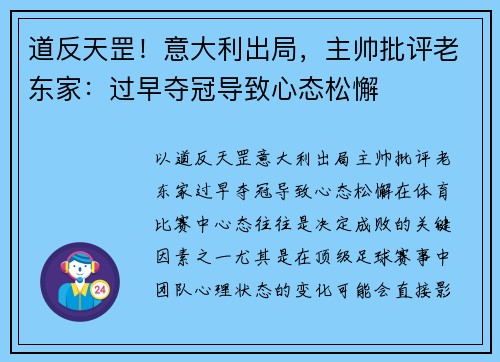 道反天罡！意大利出局，主帅批评老东家：过早夺冠导致心态松懈

以道反天罡意大利出局主帅批评老东家过早夺冠导致心态松懈在体育比赛中心态往往是决定成败的关键因素之一尤其是在顶级足球赛事中团队心理状态的变化可能会直接影

24